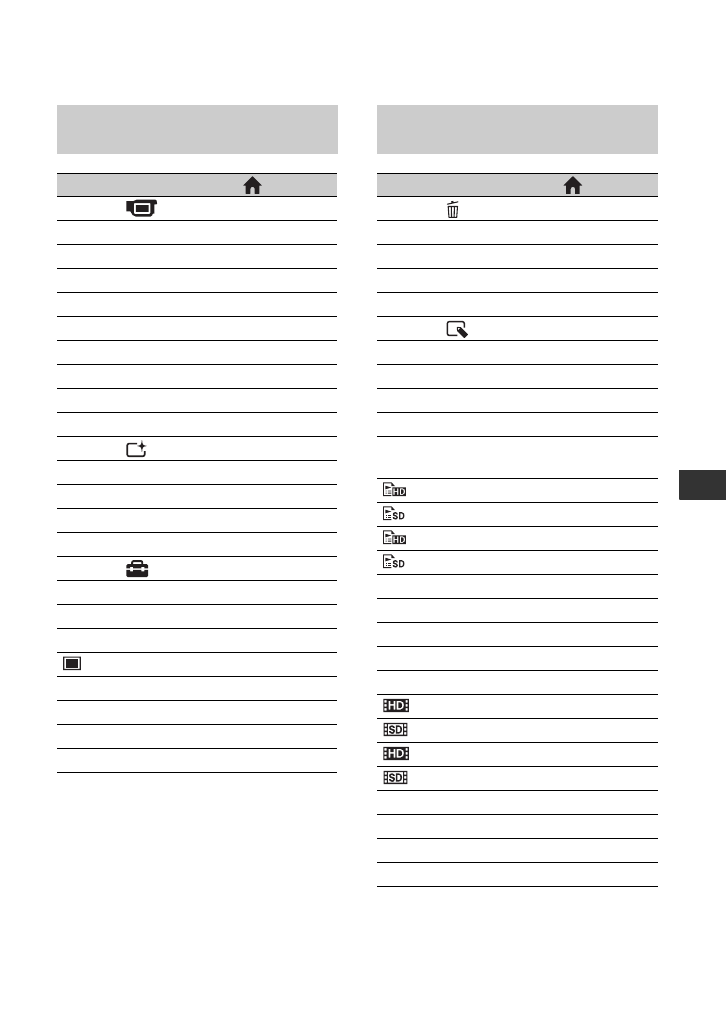 HD

SD

HD

SD

HD

SD

HD

SD